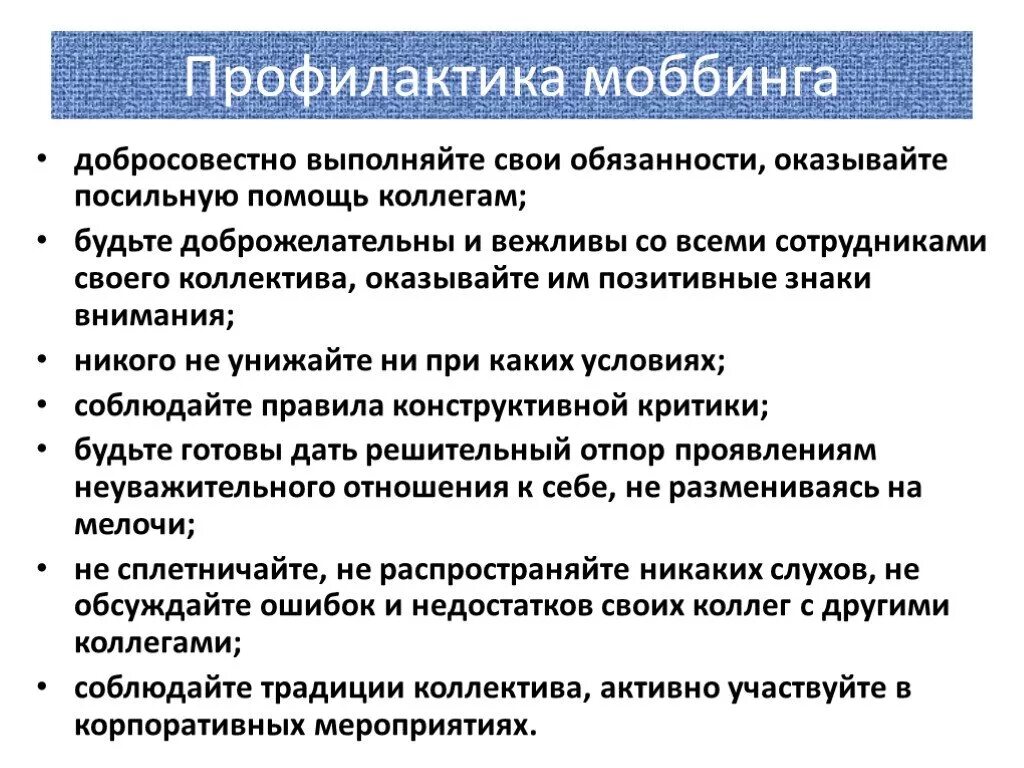 Профилактика моббинга

• добросовестно выполняйте свои обязанности, оказывайте посильную помощь коллегам;
• будьте доброжелательны и вежливы со всеми сотрудниками своего коллектива, оказывайте им позитивные знаки внимания;
• никого не унижайте ни при каких условиях;
• соблюдайте правила конструктивной критики;
• будьте готовы дать решительный отпор проявлениям неуважительного отношения к себе, не размениваясь на мелочи;
• не сплетничайте, не распространяйте никаких слухов, не обсуждайте ошибок и недостатков своих коллег с другими коллегами;
• соблюдайте традиции коллектива, активно участвуйте в корпоративных мероприятиях.